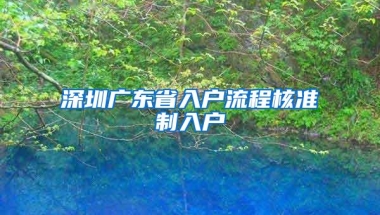 深圳广东省入户流程核准制入户